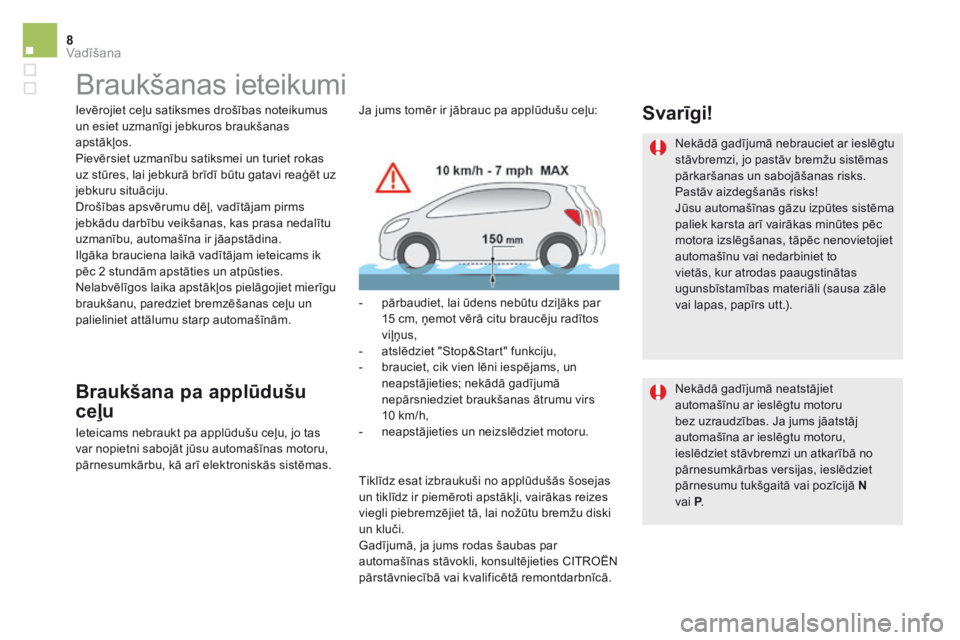 8
Vadīšana

Braukšanas ieteikumi

Ievērojiet ceļu satiksmes drošības noteikumus un esiet uzmanīgi jebkuros braukšanas apstākļos.
Pievērsiet uzmanību satiksmei un turiet rokas uz stūres, lai jebkurā brīdī būtu gatavi reaģēt uz jebkuru situāciju.
Drošības apsvērumu dēļ, vadītājam pirms jebkādu darbību veikšanas, kas prasa nedalītu uzmanību, automašīna ir jāapstādina.
Ilgāka brauciena laikā vadītājam ieteicams ik pēc 2 stundām apstāties un atpūsties.
Nelabvēlīgos laika apstākļos pielāgojiet mierīgu braukšanu, paredziet bremzēšanas ceļu un palieliniet attālumu starp automašīnām.

Braukšana pa applūdušu ceļu

Ieteicams nebraukt pa applūdušu ceļu, jo tas var nopietni sabojāt jūsu automašīnas motoru, pārnesumkārbu, kā arī elektroniskās sistēmas.

Ja jums tomēr ir jābrauc pa applūdušu ceļu:

10 km/h - 7 mph MAX

150 mm

- pārbaudiet, lai ūdens nebūtu dziļāks par 15 cm, ņemot vērā citu braucēju radītos viļņus,
- atslēdziet "Stop&Start" funkciju,
- brauciet, cik vien lēni iespējams, un neapstājieties; nekādā gadījumā nepārsniedziet braukšanas ātrumu virs 10 km/h,
- neapstājieties un neizslēdziet motoru.

Tiklīdz esat izbraukuši no applūdušās šosejas un tiklīdz ir piemēroti apstākļi, vairākas reizes viegli piebremzējiet tā, lai nožūtu bremžu diski un kluči.
Gadījumā, ja jums rodas šaubas par automašīnas stāvokli, konsultējieties CITROËN pārstāvniecībā vai kvalificētā remontdarbnīcā.

Svarīgi!

Nekādā gadījumā nebrauciet ar ieslēgtu stāvbremzi, jo pastāv bremžu sistēmas pārkaršanas un sabojāšanas risks.
Pastāv aizdegšanās risks!
Jūsu automašīnas gāzu izpūtes sistēma paliek karsta arī vairākas minūtes pēc motora izslēgšanas, tāpēc nenovietojiet automašīnu vai nedarbiniet to vietās, kur atrodas paaugstinātas ugunsbīstamības materiāli (sausa zāle vai lapas, papīrs utt.).

Nekādā gadījumā neatstājiet automašīnu ar ieslēgtu motoru bez uzraudzības. Ja jums jāatstāj automašīna ar ieslēgtu motoru, ieslēdziet stāvbremzi un atkarībā no pārnesumkārbas versijas, ieslēdziet pārnesumu tukšgaitā vai pozīcijā N vai P.

carmanualsonline.info